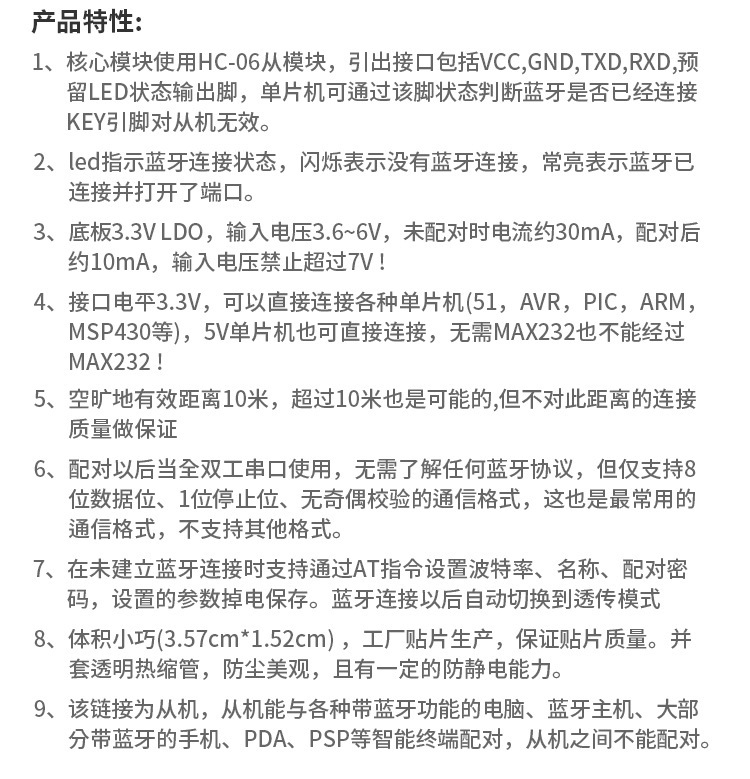 产品特性:

1、核心模块使用HC-06从模块，引出接口包括VCC,GND,TXD,RXD,预留LED状态输出脚，单片机可通过该脚状态判断蓝牙是否已经连接KEY引脚对从机无效。

2、led指示蓝牙连接状态，闪烁表示没有蓝牙连接，常亮表示蓝牙已连接并打开了端口。

3、底板3.3V LDO，输入电压3.6~6V，未配对时电流约30mA，配对后约10mA，输入电压禁止超过7V！

4、接口电平3.3V，可以直接连接各种单片机(51，AVR，PIC，ARM，MSP430等)，5V单片机也可直接连接，无需MAX232也不能经过MAX232！

5、空旷地有效距离10米，超过10米也是可能的,但不对此距离的连接质量做保证

6、配对以后当全双工串口使用，无需了解任何蓝牙协议，但仅支持8位数据位、1位停止位、无奇偶校验的通信格式，这也是最常用的通信格式，不支持其他格式。

7、在未建立蓝牙连接时支持通过AT指令设置波特率、名称、配对密码，设置的参数掉电保存。蓝牙连接以后自动切换到透传模式

8、体积小巧(3.57cm*1.52cm)，工厂贴片生产，保证贴片质量。并套透明热缩管，防尘美观，且有一定的防静电能力。

9、该链接为从机，从机能与各种带蓝牙功能的电脑、蓝牙主机、大部分带蓝牙的手机、PDA、PSP等智能终端配对，从机之间不能配对。